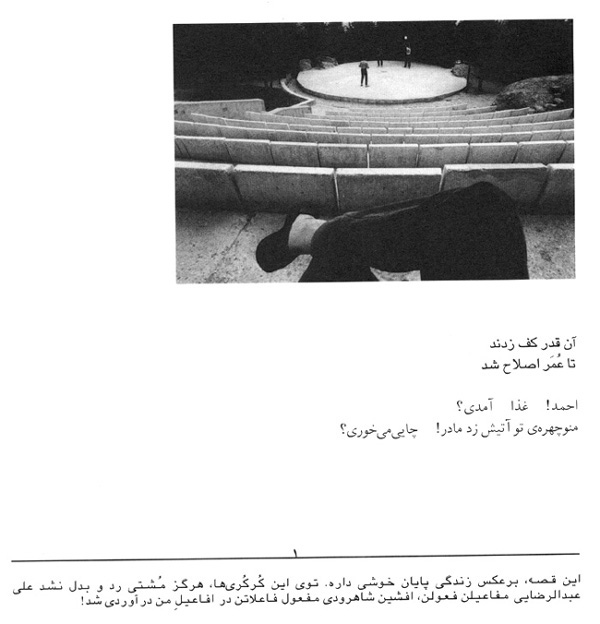 آن قدر کف زدند
تا عُمَر اصلاح شد

احمد! غذا آمدی؟
منوچهره‌ی تو آتیش زد مادر! چایی‌می‌خوری؟

۱

این قصه، برعکس زندگی پایان خوشی داره. توی این کُرکُری‌ها، هرگز مُشتی رد و بدل نشد علی عبدالرضایی مفاعیلن فعولن، افشین شاهرودی مفعول فاعلاتن در افاعیلِ من در آوردی شد!